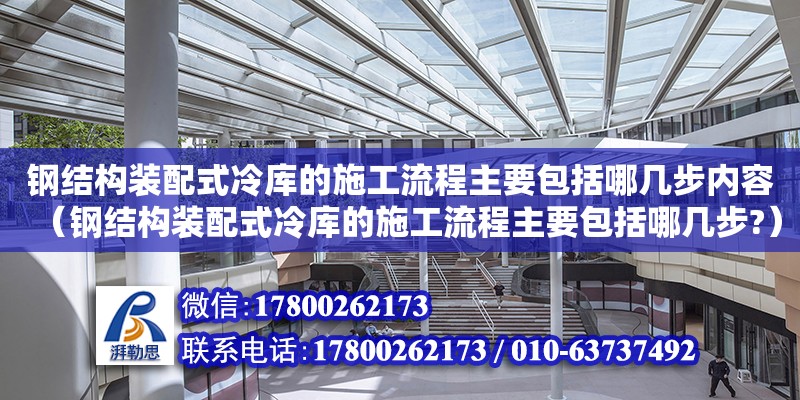 钢结构装配式冷库的施工流程主要包括哪几步内容（钢结构装配式冷库的施工流程主要包括哪几步?）

湃勒思

微信:17800262173

联系电话:17800262173 / 010-63737492